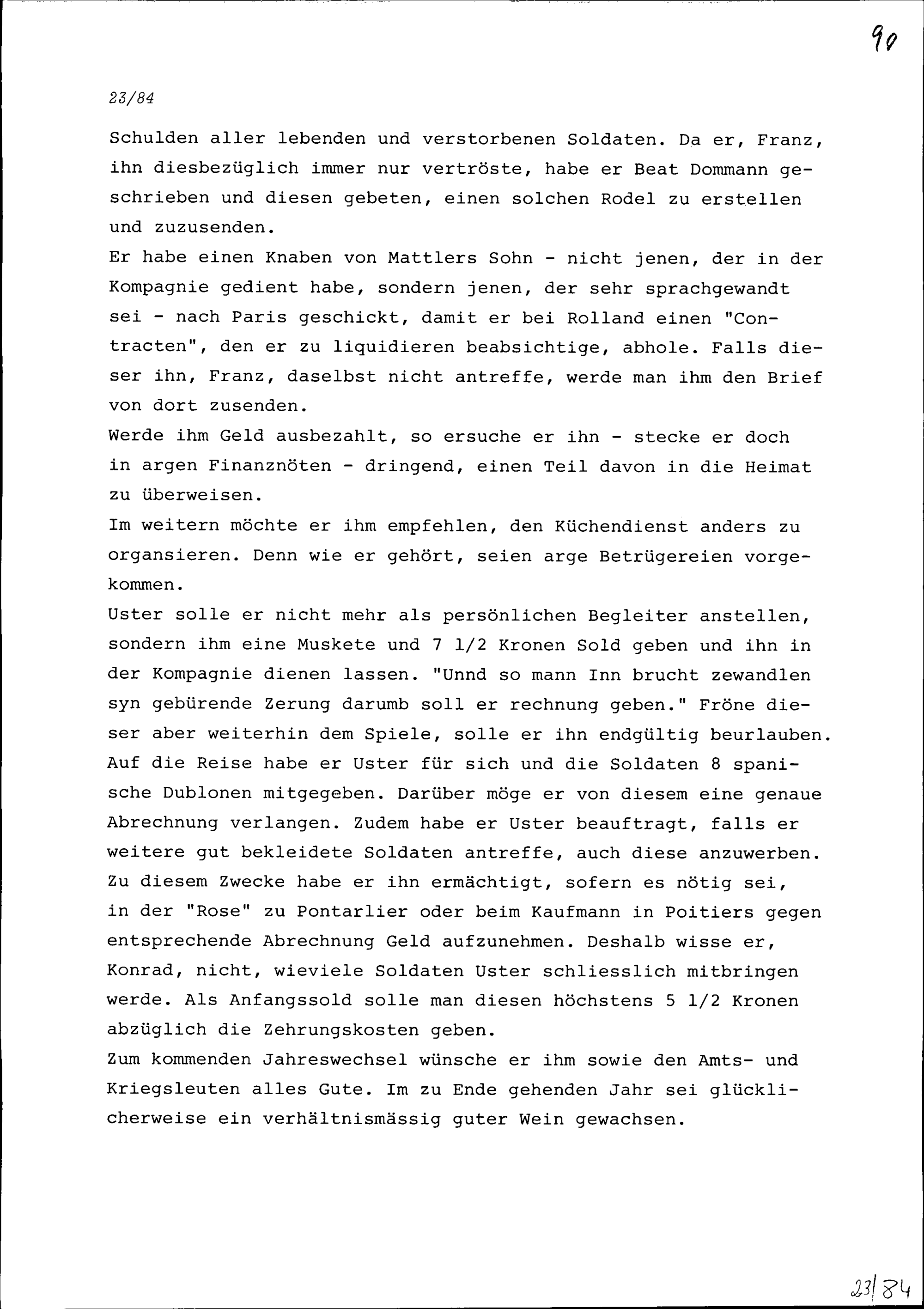 90

23/84

Schulden aller lebenden und verstorbenen Soldaten. Da er, Franz, ihn diesbezüglich immer nur vertröste, habe er Beat Dommann geschrieben und diesen gebeten, einen solchen Rodel zu erstellen und zuzusenden.
Er habe einen Knaben von Mattlers Sohn - nicht jenen, der in der Kompagnie gedient habe, sondern jenen, der sehr sprachgewandt sei - nach Paris geschickt, damit er bei Rolland einen "Contracten", den er zu liquidieren beabsichtige, abhole. Falls dieser ihn, Franz, daselbst nicht antreffe, werde man ihm den Brief von dort zusenden.
Werde ihm Geld ausbezahlt, so ersuche er ihn - stecke er doch in argen Finanznöten - dringend, einen Teil davon in die Heimat zu überweisen.
Im weitern möchte er ihm empfehlen, den Küchendienst anders zu organsieren. Denn wie er gehört, seien arge Betrügereien vorgekommen.
Uster solle er nicht mehr als persönlichen Begleiter anstellen, sondern ihm eine Muskete und 7 1/2 Kronen Sold geben und ihn in der Kompagnie dienen lassen. "Unnd so mann Inn brucht zewandlen syn gebürende Zerung darumb soll er rechnung geben." Fröne dieser aber weiterhin dem Spiele, solle er ihn endgültig beurlauben.
Auf die Reise habe er Uster für sich und die Soldaten 8 spanische Dublonen mitgegeben. Darüber möge er von diesem eine genaue Abrechnung verlangen. Zudem habe er Uster beauftragt, falls er weitere gut bekleidete Soldaten antreffe, auch diese anzuwerben. Zu diesem Zwecke habe er ihn ermächtigt, sofern es nötig sei, in der "Rose" zu Pontarlier oder beim Kaufmann in Poitiers gegen entsprechende Abrechnung Geld aufzunehmen. Deshalb wisse er, Konrad, nicht, wieviele Soldaten Uster schliesslich mitbringen werde. Als Anfangssold solle man diesen höchstens 5 1/2 Kronen abzüglich die Zehrungskosten geben.
Zum kommenden Jahreswechsel wünsche er ihm sowie den Amts- und Kriegsleuten alles Gute. Im zu Ende gehenden Jahr sei glücklicherweise ein verhältnismässig guter Wein gewachsen.

23/84